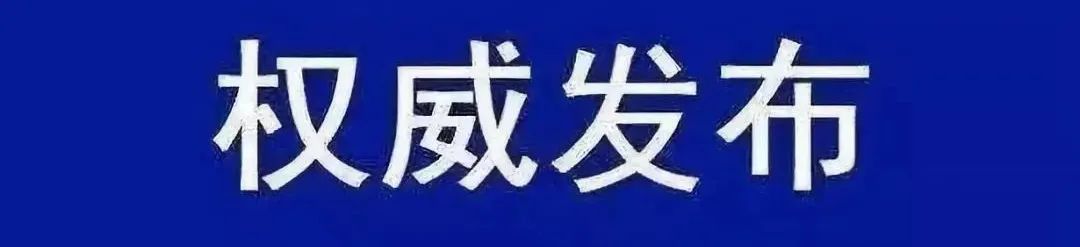 权威发布